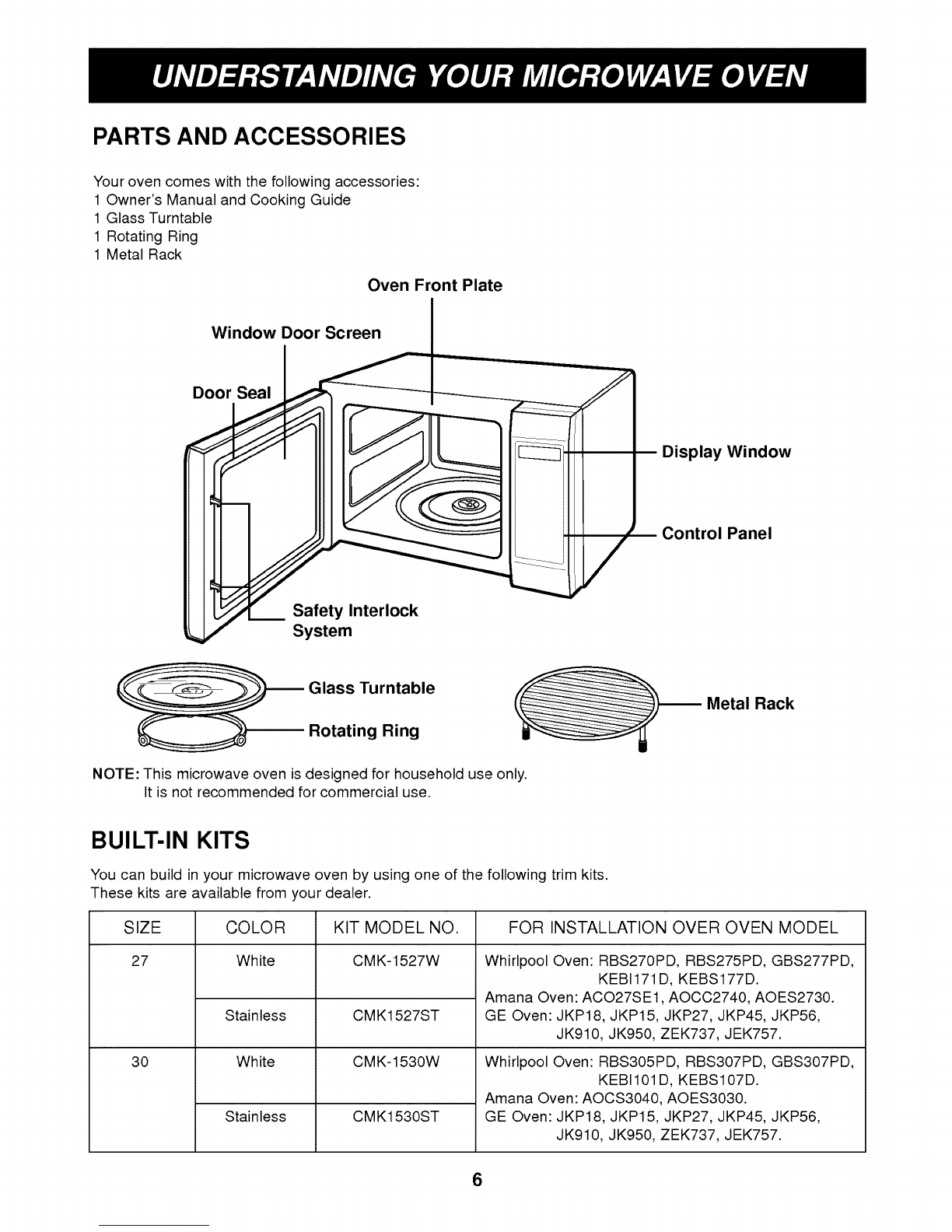 UNDERSTANDING YOUR MICROWAVE OVEN

PARTS AND ACCESSORIES

Your oven comes with the following accessories:
1 Owner's Manual and Cooking Guide
1 Glass Turntable
1 Rotating Ring
1 Metal Rack

Oven Front Plate

Window Door Screen

Door Seal

Display Window

Control Panel

Safety Interlock System

Glass Turntable

Rotating Ring

Metal Rack

NOTE: This microwave oven is designed for household use only.
It is not recommended for commercial use.

BUILT-IN KITS

You can build in your microwave oven by using one of the following trim kits.
These kits are available from your dealer.

| SIZE | COLOR | KIT MODEL NO. | FOR INSTALLATION OVER OVEN MODEL |
|---|---|---|---|
| 27 | White | CMK-1527W | Whirlpool Oven: RBS270PD, RBS275PD, GBS277PD, KEBI171D, KEBS177D. Amana Oven: ACO27SE1, AOCC2740, AOES2730. GE Oven: JKP18, JKP15, JKP27, JKP45, JKP56, JK910, JK950, ZEK737, JEK757. |
| | Stainless | CMK1527ST | |
| 30 | White | CMK-1530W | Whirlpool Oven: RBS305PD, RBS307PD, GBS307PD, KEBI101D, KEBS107D. Amana Oven: AOCS3040, AOES3030. GE Oven: JKP18, JKP15, JKP27, JKP45, JKP56, JK910, JK950, ZEK737, JEK757. |
| | Stainless | CMK1530ST | |

6